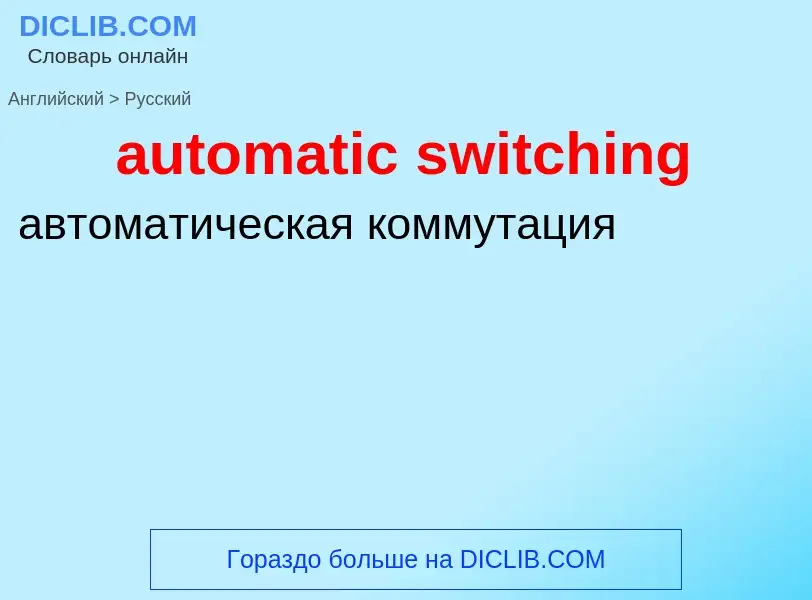 DICLIB.COM
Словарь онлайн

Английский > Русский

automatic switching

автоматическая коммутация

Гораздо больше на DICLIB.COM